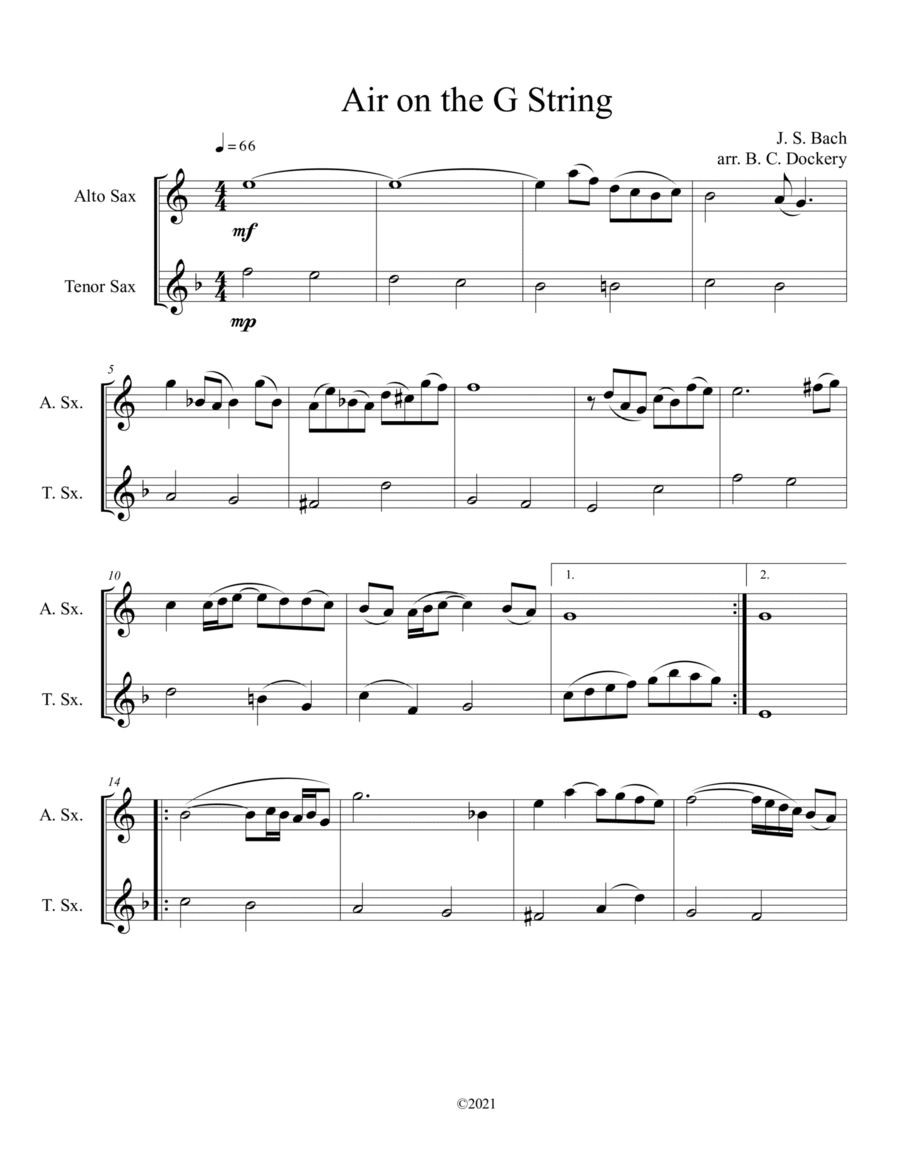 Air on the G String

J. S. Bach
arr. B. C. Dockery

♩= 66

Alto Sax

mf

Tenor Sax

mp

5

A. Sx.

T. Sx.

10

1.

2.

A. Sx.

T. Sx.

14

A. Sx.

T. Sx.

©2021